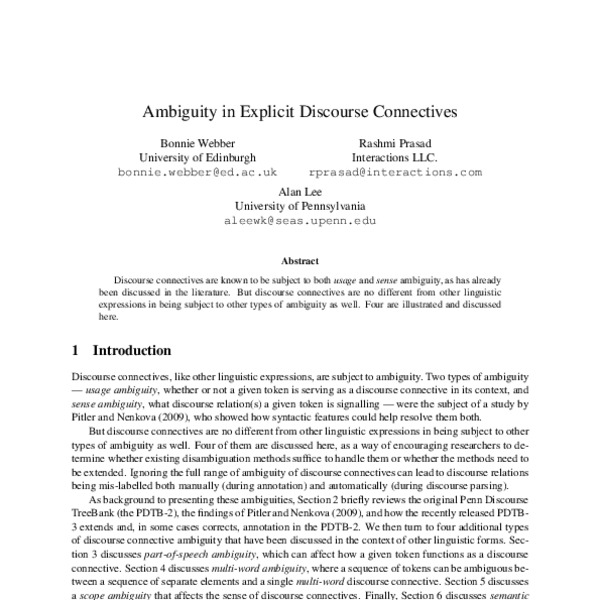 Ambiguity in Explicit Discourse Connectives

Bonnie Webber
University of Edinburgh
bonnie.webber@ed.ac.uk

Rashmi Prasad
Interactions LLC.
rprasad@interactions.com

Alan Lee
University of Pennsylvania
aleewk@seas.upenn.edu

Abstract

Discourse connectives are known to be subject to both usage and sense ambiguity, as has already been discussed in the literature. But discourse connectives are no different from other linguistic expressions in being subject to other types of ambiguity as well. Four are illustrated and discussed here.

1 Introduction

Discourse connectives, like other linguistic expressions, are subject to ambiguity. Two types of ambiguity — usage ambiguity, whether or not a given token is serving as a discourse connective in its context, and sense ambiguity, what discourse relation(s) a given token is signalling — were the subject of a study by Pitler and Nenkova (2009), who showed how syntactic features could help resolve them both.

But discourse connectives are no different from other linguistic expressions in being subject to other types of ambiguity as well. Four of them are discussed here, as a way of encouraging researchers to determine whether existing disambiguation methods suffice to handle them or whether the methods need to be extended. Ignoring the full range of ambiguity of discourse connectives can lead to discourse relations being mis-labelled both manually (during annotation) and automatically (during discourse parsing).

As background to presenting these ambiguities, Section 2 briefly reviews the original Penn Discourse TreeBank (the PDTB-2), the findings of Pitler and Nenkova (2009), and how the recently released PDTB-3 extends and, in some cases corrects, annotation in the PDTB-2. We then turn to four additional types of discourse connective ambiguity that have been discussed in the context of other linguistic forms. Section 3 discusses part-of-speech ambiguity, which can affect how a given token functions as a discourse connective. Section 4 discusses multi-word ambiguity, where a sequence of tokens can be ambiguous between a sequence of separate elements and a single multi-word discourse connective. Section 5 discusses a scope ambiguity that affects the sense of discourse connectives. Finally, Section 6 discusses semantic